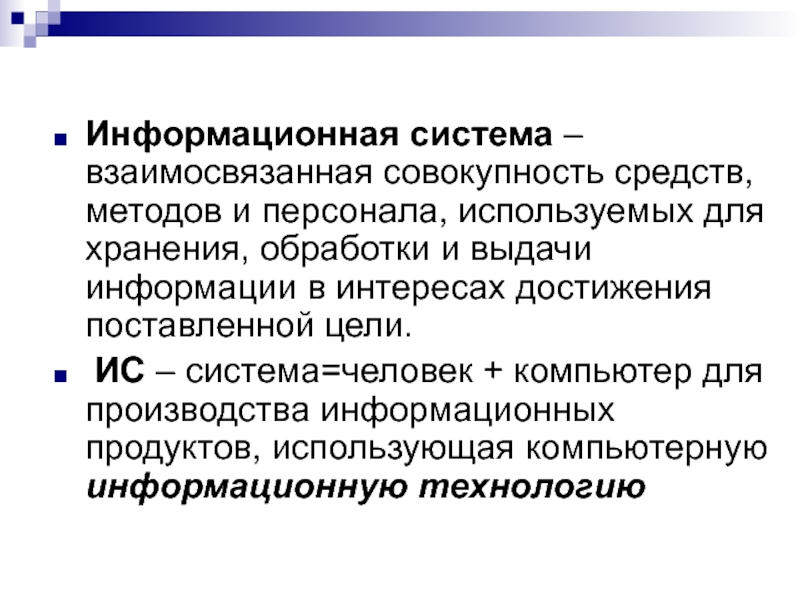 Информационная система – взаимосвязанная совокупность средств, методов и персонала, используемых для хранения, обработки и выдачи информации в интересах достижения поставленной цели.

ИС – система=человек + компьютер для производства информационных продуктов, использующая компьютерную информационную технологию